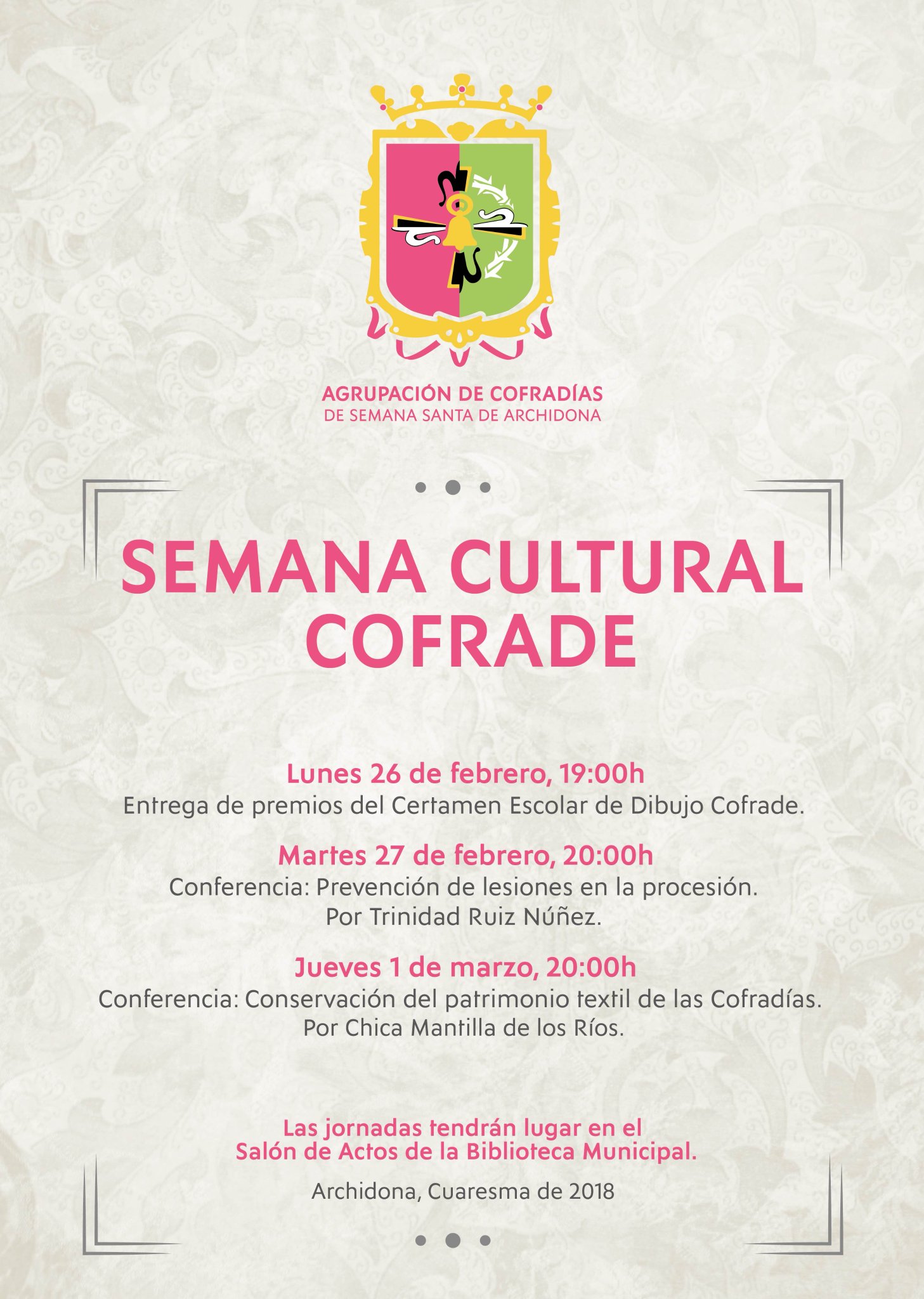 AGRUPACIÓN DE COFRADÍAS
DE SEMANA SANTA DE ARCHIDONA

SEMANA CULTURAL
COFRADE

Lunes 26 de febrero, 19:00h
Entrega de premios del Certamen Escolar de Dibujo Cofrade.

Martes 27 de febrero, 20:00h
Conferencia: Prevención de lesiones en la procesión.
Por Trinidad Ruiz Núñez.

Jueves 1 de marzo, 20:00h
Conferencia: Conservación del patrimonio textil de las Cofradías.
Por Chica Mantilla de los Ríos.

Las jornadas tendrán lugar en el
Salón de Actos de la Biblioteca Municipal.

Archidona, Cuaresma de 2018